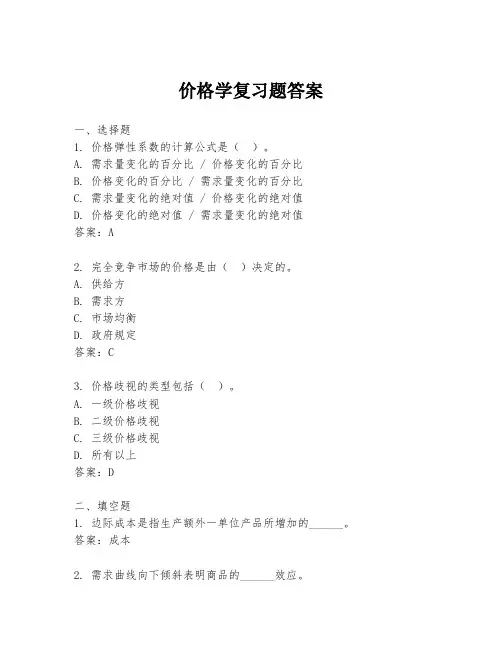 价格学复习题答案

一、选择题
1. 价格弹性系数的计算公式是（ ）。
A. 需求量变化的百分比 / 价格变化的百分比
B. 价格变化的百分比 / 需求量变化的百分比
C. 需求量变化的绝对值 / 价格变化的绝对值
D. 价格变化的绝对值 / 需求量变化的绝对值
答案：A

2. 完全竞争市场的价格是由（ ）决定的。
A. 供给方
B. 需求方
C. 市场均衡
D. 政府规定
答案：C

3. 价格歧视的类型包括（ ）。
A. 一级价格歧视
B. 二级价格歧视
C. 三级价格歧视
D. 所有以上
答案：D

二、填空题
1. 边际成本是指生产额外一单位产品所增加的______。
答案：成本

2. 需求曲线向下倾斜表明商品的______效应。